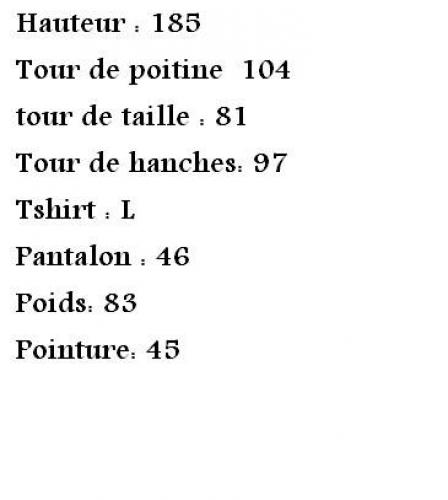 Hauteur : 185

Tour de poitine 104

tour de taille : 81

Tour de hanches: 97

Tshirt : L

Pantalon : 46

Poids: 83

Pointure: 45